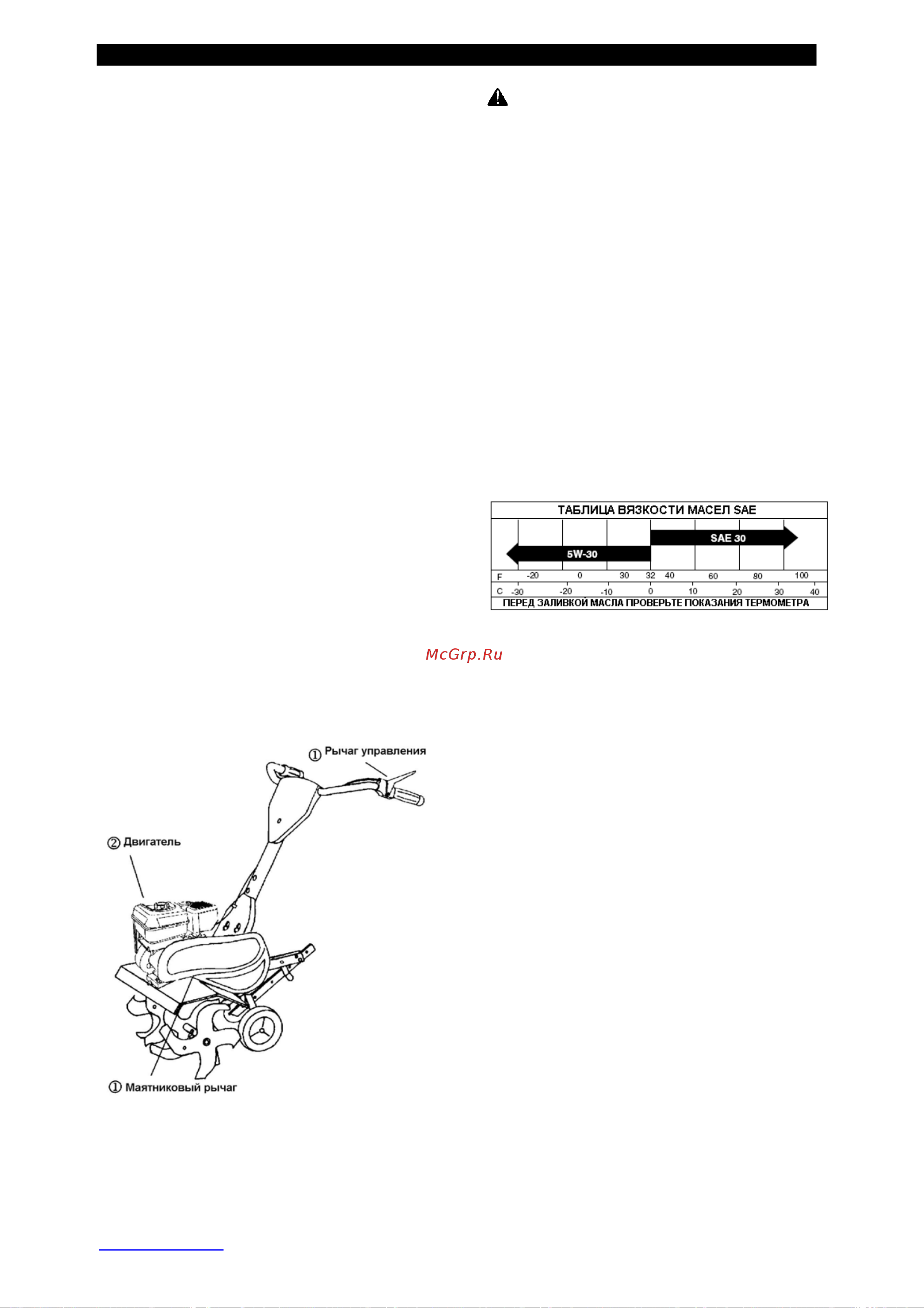 ТАБЛИЦА ВЯЗКОСТИ МАСЕЛ SAE

SAE 30

5W-30

F -20 0 30 32 40 60 80 100

C -30 -20 -10 0 10 20 30 40

ПЕРЕД ЗАЛИВКОЙ МАСЛА ПРОВЕРЬТЕ ПОКАЗАНИЯ ТЕРМОМЕТРА

McGrp.Ru

① Рычаг управления

② Двигатель

① Маятниковый рычаг